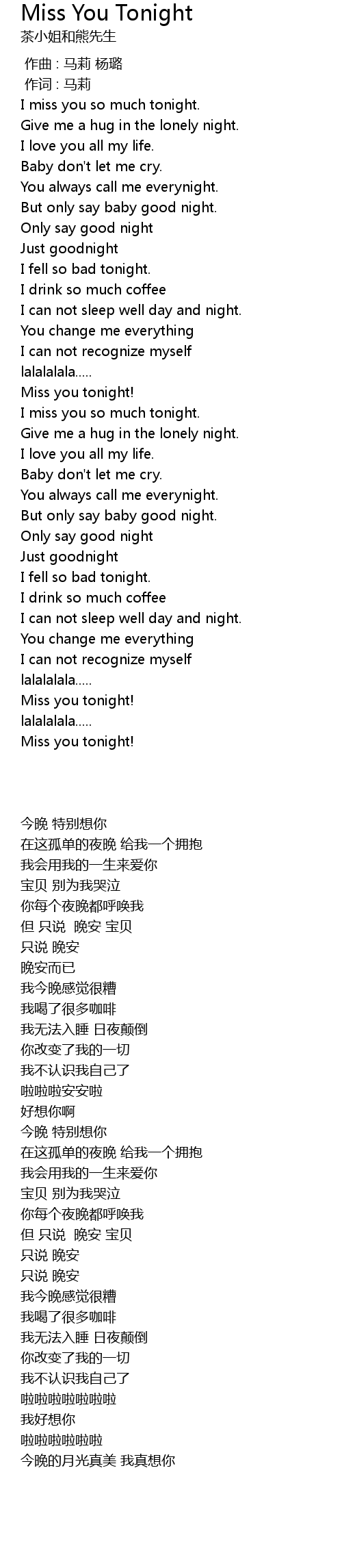 Miss You Tonight
茶小姐和熊先生

作曲 : 马莉 杨璐
作词 : 马莉
I miss you so much tonight.
Give me a hug in the lonely night.
I love you all my life.
Baby don't let me cry.
You always call me everynight.
But only say baby good night.
Only say good night
Just goodnight
I fell so bad tonight.
I drink so much coffee
I can not sleep well day and night.
You change me everything
I can not recognize myself
lalalalala.....
Miss you tonight!
I miss you so much tonight.
Give me a hug in the lonely night.
I love you all my life.
Baby don't let me cry.
You always call me everynight.
But only say baby good night.
Only say good night
Just goodnight
I fell so bad tonight.
I drink so much coffee
I can not sleep well day and night.
You change me everything
I can not recognize myself
lalalalala.....
Miss you tonight!
lalalalala.....
Miss you tonight!

今晚 特别想你
在这孤单的夜晚 给我一个拥抱
我会用我的一生来爱你
宝贝 别为我哭泣
你每个夜晚都呼唤我
但 只说 晚安 宝贝
只说 晚安
晚安而已
我今晚感觉很糟
我喝了很多咖啡
我无法入睡 日夜颠倒
你改变了我的一切
我不认识我自己了
啦啦啦安安啦
好想你啊
今晚 特别想你
在这孤单的夜晚 给我一个拥抱
我会用我的一生来爱你
宝贝 别为我哭泣
你每个夜晚都呼唤我
但 只说 晚安 宝贝
只说 晚安
只说 晚安
我今晚感觉很糟
我喝了很多咖啡
我无法入睡 日夜颠倒
你改变了我的一切
我不认识我自己了
啦啦啦啦啦啦啦
我好想你
啦啦啦啦啦啦
今晚的月光真美 我真想你